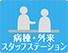 病棟・外来
スタッフステーション